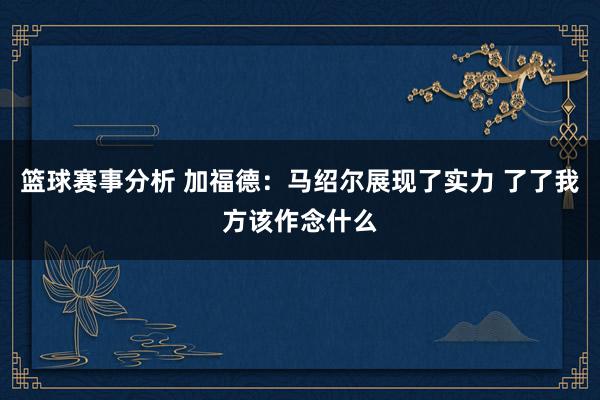 篮球赛事分析 加福德：马绍尔展现了实力 了了我方该作念什么